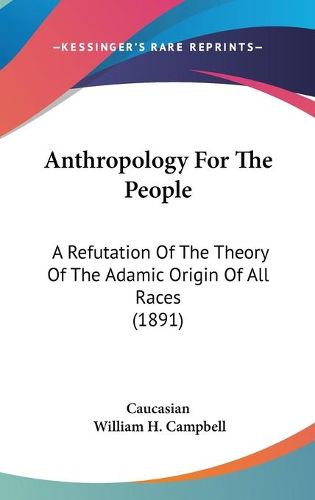 —KESSINGER'S RARE REPRINTS—

Anthropology For The People

A Refutation Of The Theory Of The Adamic Origin Of All Races (1891)

Caucasian
William H. Campbell